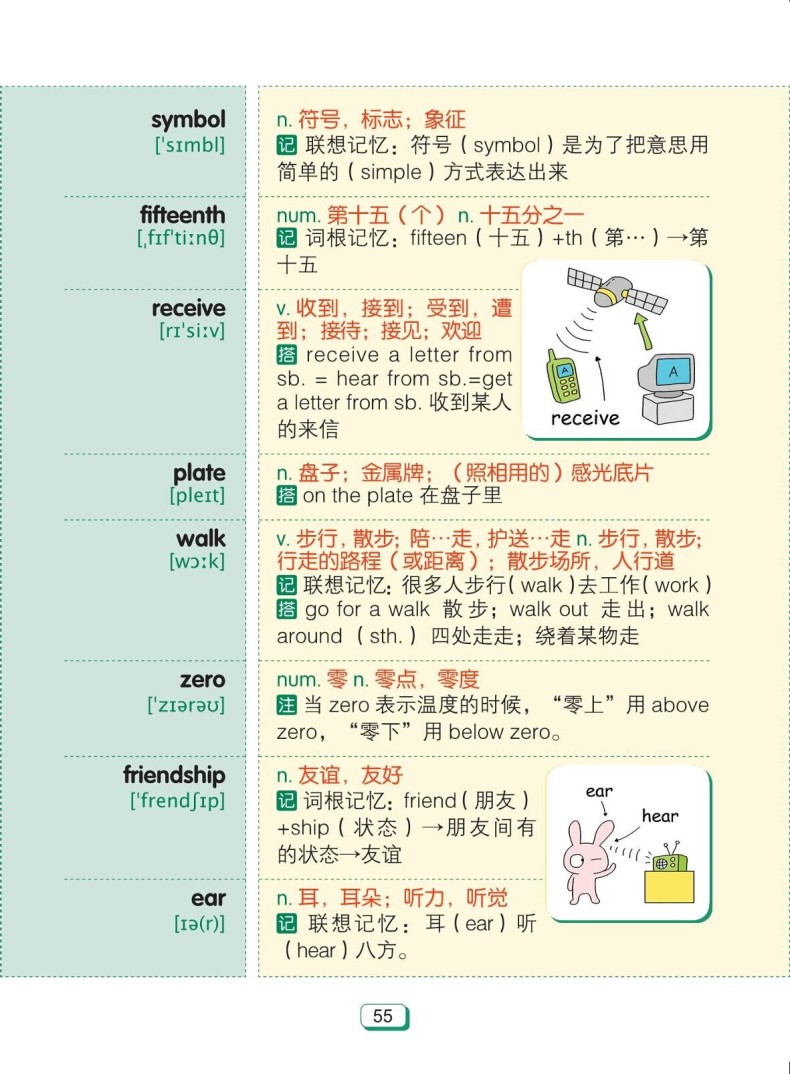 symbol
['sɪmbl]

n. 符号，标志；象征
记 联想记忆：符号（symbol）是为了把意思用简单的（simple）方式表达出来

fifteenth
[ˌfɪf'tiːnθ]

num. 第十五（个） n. 十五分之一
记 词根记忆：fifteen（十五）+th（第…）→第十五

receive
[rɪ'siːv]

v. 收到，接到；受到，遭到；接待；接见；欢迎
搭 receive a letter from sb. = hear from sb.=get a letter from sb. 收到某人的来信

A

A

receive

plate
[pleɪt]

n. 盘子；金属牌；（照相用的）感光底片
搭 on the plate 在盘子里

walk
[wɔːk]

v. 步行，散步；陪…走，护送…走 n. 步行，散步；行走的路程（或距离）；散步场所，人行道
记 联想记忆：很多人步行（walk）去工作（work）
搭 go for a walk 散步；walk out 走出；walk around（sth.）四处走走；绕着某物走

zero
['zɪərəʊ]

num. 零 n. 零点，零度
注 当 zero 表示温度的时候，“零上”用 above zero，“零下”用 below zero。

friendship
['frendʃɪp]

n. 友谊，友好
记 词根记忆：friend（朋友）+ship（状态）→朋友间有的状态→友谊

ear

hear

ear
[ɪə(r)]

n. 耳，耳朵；听力，听觉
记 联想记忆：耳（ear）听（hear）八方。

55